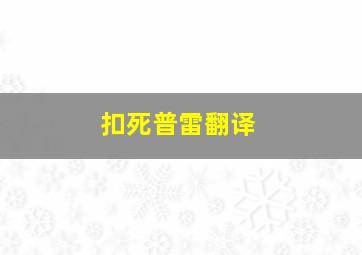 扣死普雷翻译